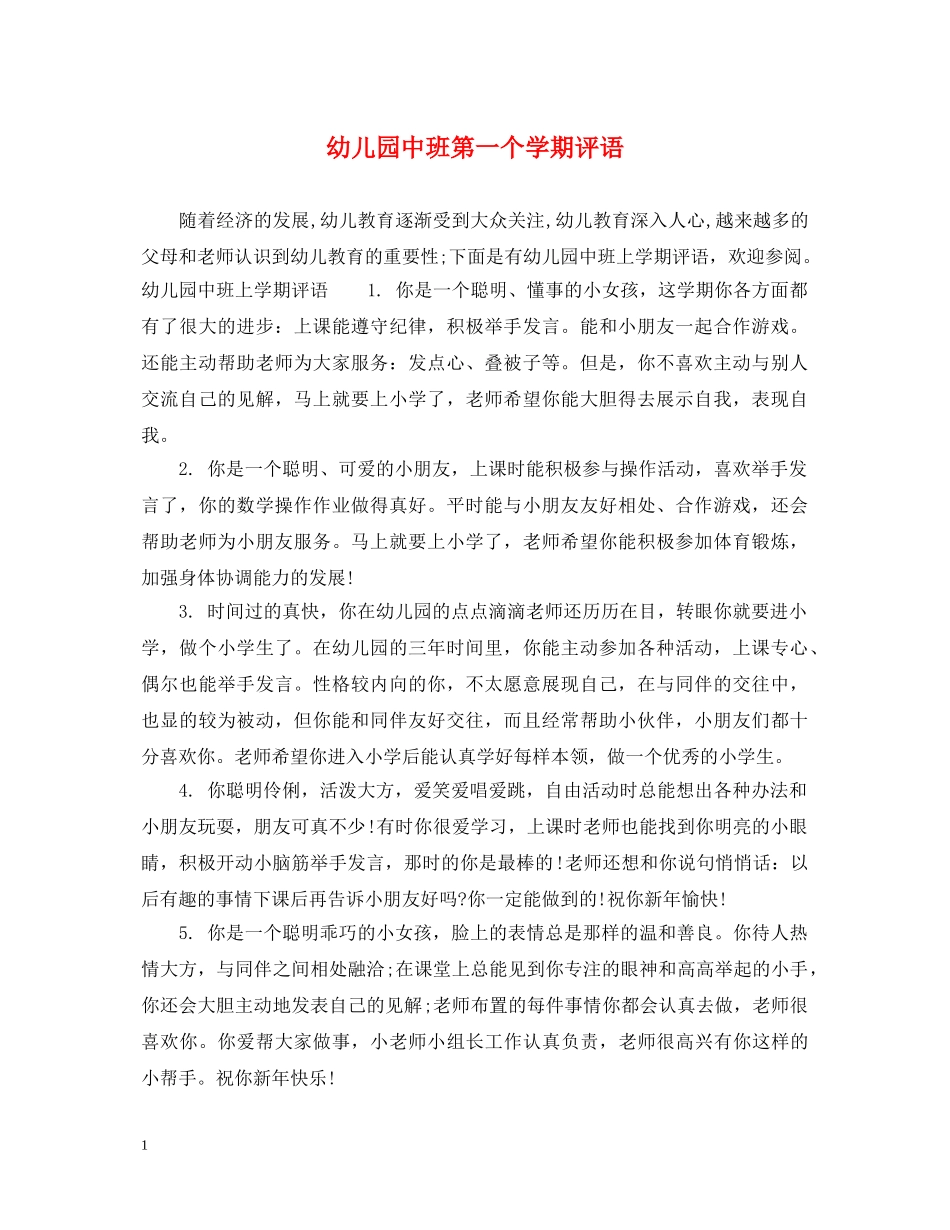 幼儿园中班第一个学期评语

随着经济的发展,幼儿教育逐渐受到大众关注,幼儿教育深入人心,越来越多的父母和老师认识到幼儿教育的重要性;下面是有幼儿园中班上学期评语，欢迎参阅。幼儿园中班上学期评语　　1. 你是一个聪明、懂事的小女孩，这学期你各方面都有了很大的进步：上课能遵守纪律，积极举手发言。能和小朋友一起合作游戏。还能主动帮助老师为大家服务：发点心、叠被子等。但是，你不喜欢主动与别人交流自己的见解，马上就要上小学了，老师希望你能大胆得去展示自我，表现自我。

2. 你是一个聪明、可爱的小朋友，上课时能积极参与操作活动，喜欢举手发言了，你的数学操作作业做得真好。平时能与小朋友友好相处、合作游戏，还会帮助老师为小朋友服务。马上就要上小学了，老师希望你能积极参加体育锻炼，加强身体协调能力的发展!

3. 时间过的真快，你在幼儿园的点点滴滴老师还历历在目，转眼你就要进小学，做个小学生了。在幼儿园的三年时间里，你能主动参加各种活动，上课专心、偶尔也能举手发言。性格较内向的你，不太愿意展现自己，在与同伴的交往中，也显的较为被动，但你能和同伴友好交往，而且经常帮助小伙伴，小朋友们都十分喜欢你。老师希望你进入小学后能认真学好每样本领，做一个优秀的小学生。

4. 你聪明伶俐，活泼大方，爱笑爱唱爱跳，自由活动时总能想出各种办法和小朋友玩耍，朋友可真不少!有时你很爱学习，上课时老师也能找到你明亮的小眼睛，积极开动小脑筋举手发言，那时的你是最棒的!老师还想和你说句悄悄话：以后有趣的事情下课后再告诉小朋友好吗?你一定能做到的!祝你新年愉快!

5. 你是一个聪明乖巧的小女孩，脸上的表情总是那样的温和善良。你待人热情大方，与同伴之间相处融洽;在课堂上总能见到你专注的眼神和高高举起的小手，你还会大胆主动地发表自己的见解;老师布置的每件事情你都会认真去做，老师很喜欢你。你爱帮大家做事，小老师小组长工作认真负责，老师很高兴有你这样的小帮手。祝你新年快乐!

1